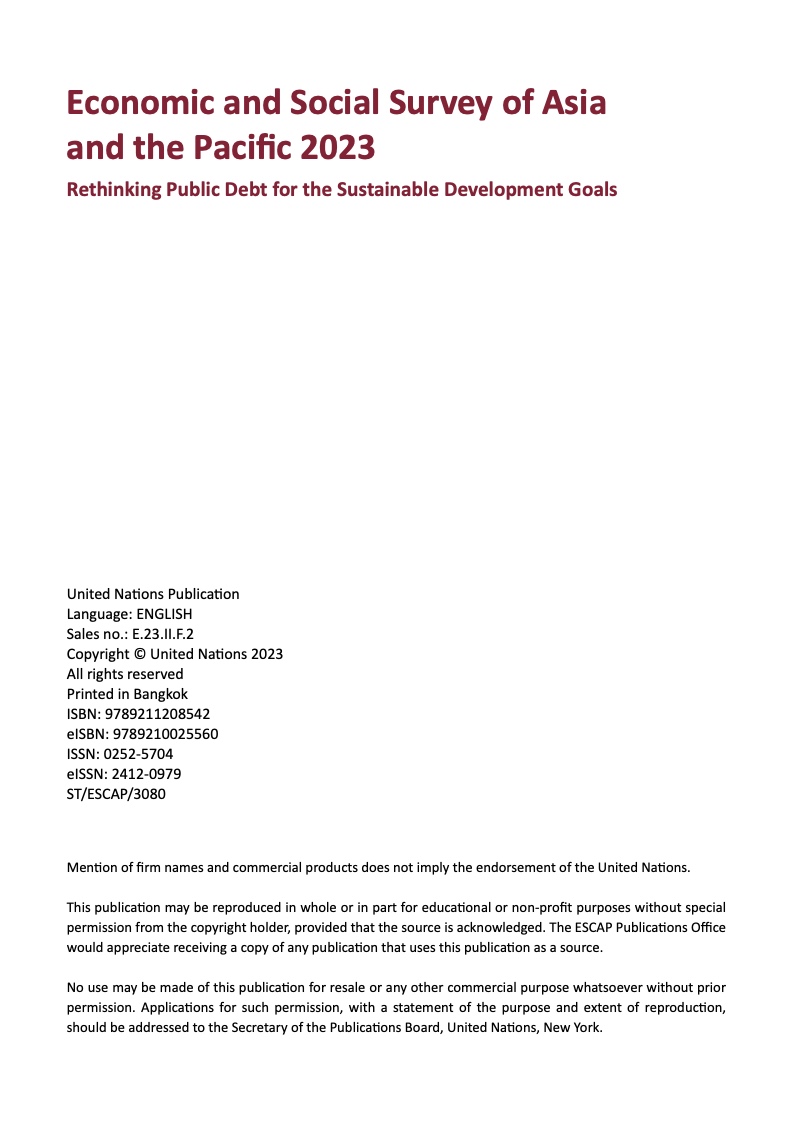 Economic and Social Survey of Asia and the Pacific 2023

Rethinking Public Debt for the Sustainable Development Goals

United Nations Publication
Language: ENGLISH
Sales no.: E.23.II.F.2
Copyright © United Nations 2023
All rights reserved
Printed in Bangkok
ISBN: 9789211208542
eISBN: 9789210025560
ISSN: 0252-5704
eISSN: 2412-0979
ST/ESCAP/3080

Mention of firm names and commercial products does not imply the endorsement of the United Nations.

This publication may be reproduced in whole or in part for educational or non-profit purposes without special permission from the copyright holder, provided that the source is acknowledged. The ESCAP Publications Office would appreciate receiving a copy of any publication that uses this publication as a source.

No use may be made of this publication for resale or any other commercial purpose whatsoever without prior permission. Applications for such permission, with a statement of the purpose and extent of reproduction, should be addressed to the Secretary of the Publications Board, United Nations, New York.